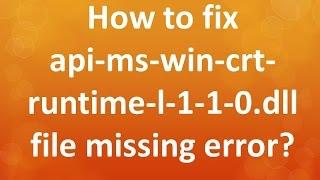 How to fix api-ms-win-crt-runtime-l-1-1-0.dll file missing error?